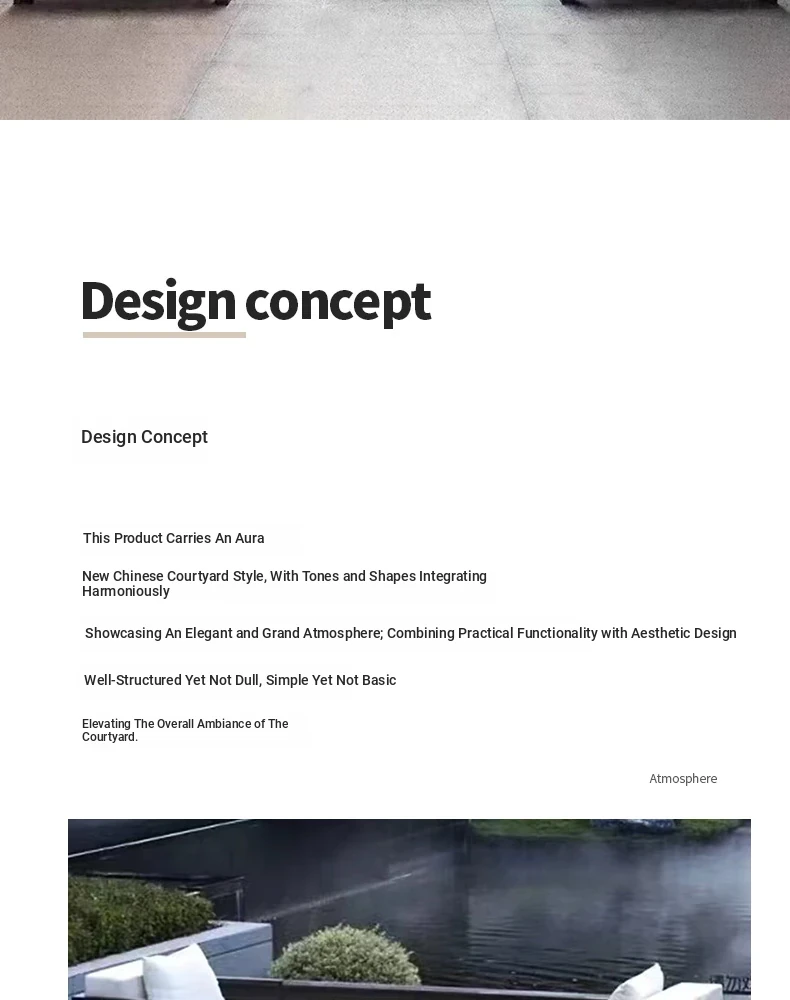 Design concept

Design Concept

This Product Carries An Aura

New Chinese Courtyard Style, With Tones and Shapes Integrating Harmoniously

Showcasing An Elegant and Grand Atmosphere; Combining Practical Functionality with Aesthetic Design

Well-Structured Yet Not Dull, Simple Yet Not Basic

Elevating The Overall Ambiance of The Courtyard.

Atmosphere